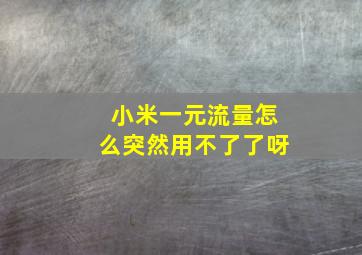 小米一元流量怎么突然用不了了呀